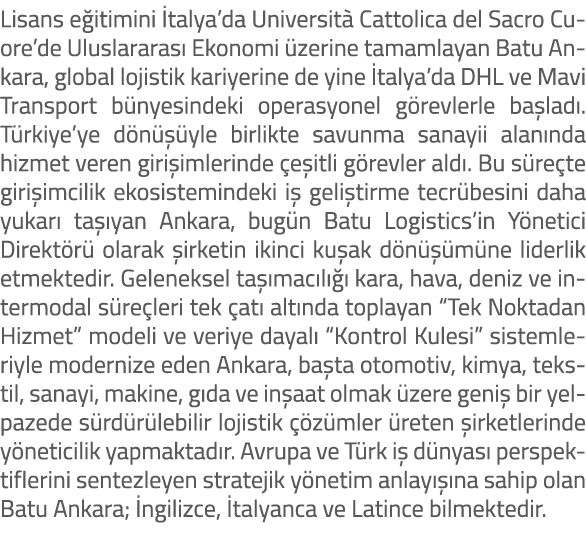 Lisans eğitimini İtalya'da Università Cattolica del Sacro Cuore'de Uluslararası Ekonomi üzerine tamamlayan Batu Ankara, global lojistik kariyerine de yine İtalya'da DHL ve Mavi Transport bünyesindeki operasyonel görevlerle başladı. Türkiye'ye dönüşüyle birlikte savunma sanayii alanında hizmet veren girişimlerinde çeşitli görevler aldı. Bu süreçte girişimcilik ekosistemindeki iş geliştirme tecrübesini daha yukarı taşıyan Ankara, bugün Batu Logistics'in Yönetici Direktörü olarak şirketin ikinci kuşak dönüşümüne liderlik etmektedir. Geleneksel taşımacılığı kara, hava, deniz ve intermodal süreçleri tek çatı altında toplayan "Tek Noktadan Hizmet" modeli ve veriye dayalı "Kontrol Kulesi" sistemleriyle modernize eden Ankara, başta otomotiv, kimya, tekstil, sanayi, makine, gıda ve inşaat olmak üzere geniş bir yelpazede sürdürülebilir lojistik çözümler üreten şirketlerinde yöneticilik yapmaktadır. Avrupa ve Türk iş dünyası perspektiflerini sentezleyen stratejik yönetim anlayışına sahip olan Batu Ankara; İngilizce, İtalyanca ve Latince bilmektedir.